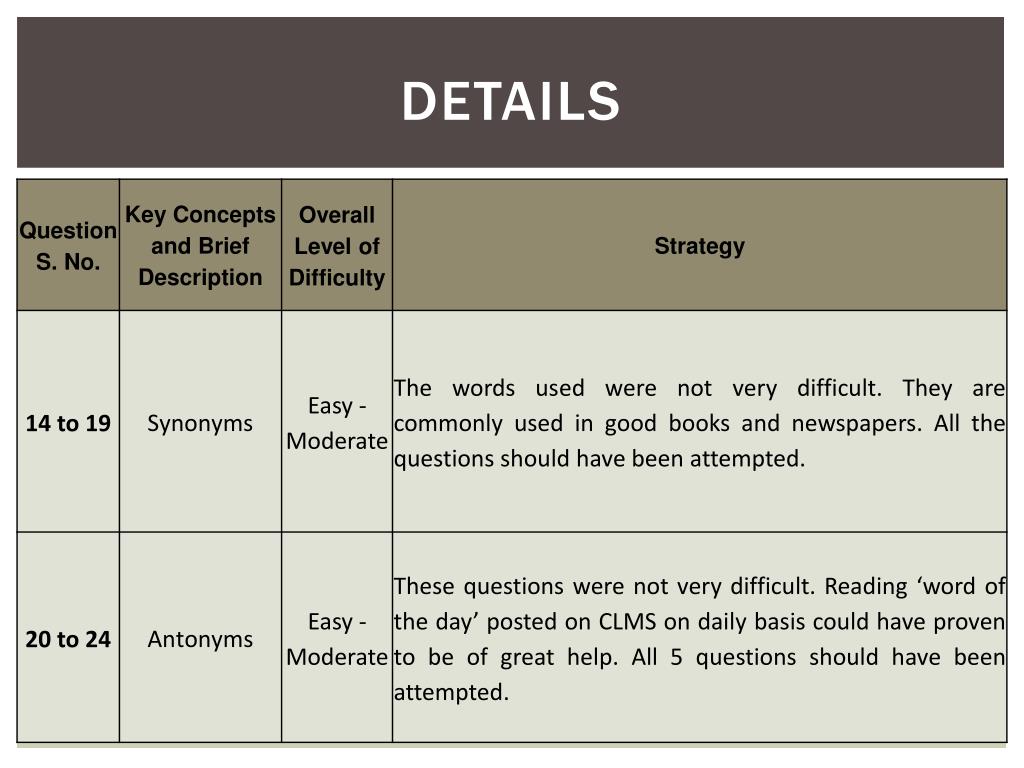 DETAILS

| Question S. No. | Key Concepts and Brief Description | Overall Level of Difficulty | Strategy |
|---|---|---|---|
| 14 to 19 | Synonyms | Easy - Moderate | The words used were not very difficult. They are commonly used in good books and newspapers. All the questions should have been attempted. |
| 20 to 24 | Antonyms | Easy - Moderate | These questions were not very difficult. Reading ‘word of the day’ posted on CLMS on daily basis could have proven to be of great help. All 5 questions should have been attempted. |